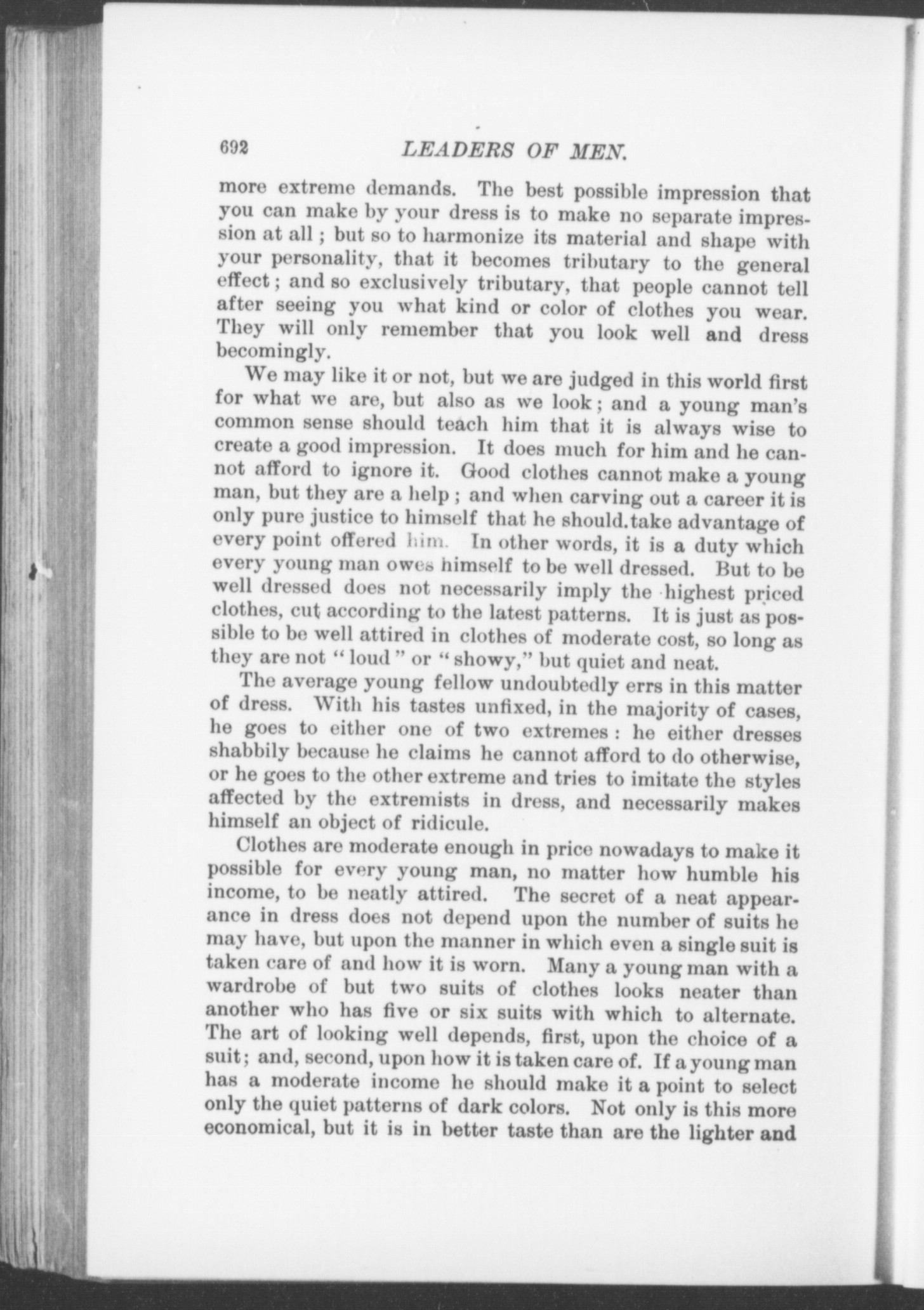 692 LEADERS OF MEN.

more extreme demands. The best possible impression that you can make by your dress is to make no separate impression at all; but so to harmonize its material and shape with your personality, that it becomes tributary to the general effect; and so exclusively tributary, that people cannot tell after seeing you what kind or color of clothes you wear. They will only remember that you look well and dress becomingly.

We may like it or not, but we are judged in this world first for what we are, but also as we look; and a young man's common sense should teach him that it is always wise to create a good impression. It does much for him and he cannot afford to ignore it. Good clothes cannot make a young man, but they are a help; and when carving out a career it is only pure justice to himself that he should.take advantage of every point offered him. In other words, it is a duty which every young man owes himself to be well dressed. But to be well dressed does not necessarily imply the highest priced clothes, cut according to the latest patterns. It is just as possible to be well attired in clothes of moderate cost, so long as they are not "loud" or "showy," but quiet and neat.

The average young fellow undoubtedly errs in this matter of dress. With his tastes unfixed, in the majority of cases, he goes to either one of two extremes: he either dresses shabbily because he claims he cannot afford to do otherwise, or he goes to the other extreme and tries to imitate the styles affected by the extremists in dress, and necessarily makes himself an object of ridicule.

Clothes are moderate enough in price nowadays to make it possible for every young man, no matter how humble his income, to be neatly attired. The secret of a neat appearance in dress does not depend upon the number of suits he may have, but upon the manner in which even a single suit is taken care of and how it is worn. Many a young man with a wardrobe of but two suits of clothes looks neater than another who has five or six suits with which to alternate. The art of looking well depends, first, upon the choice of a suit; and, second, upon how it is taken care of. If a young man has a moderate income he should make it a point to select only the quiet patterns of dark colors. Not only is this more economical, but it is in better taste than are the lighter and